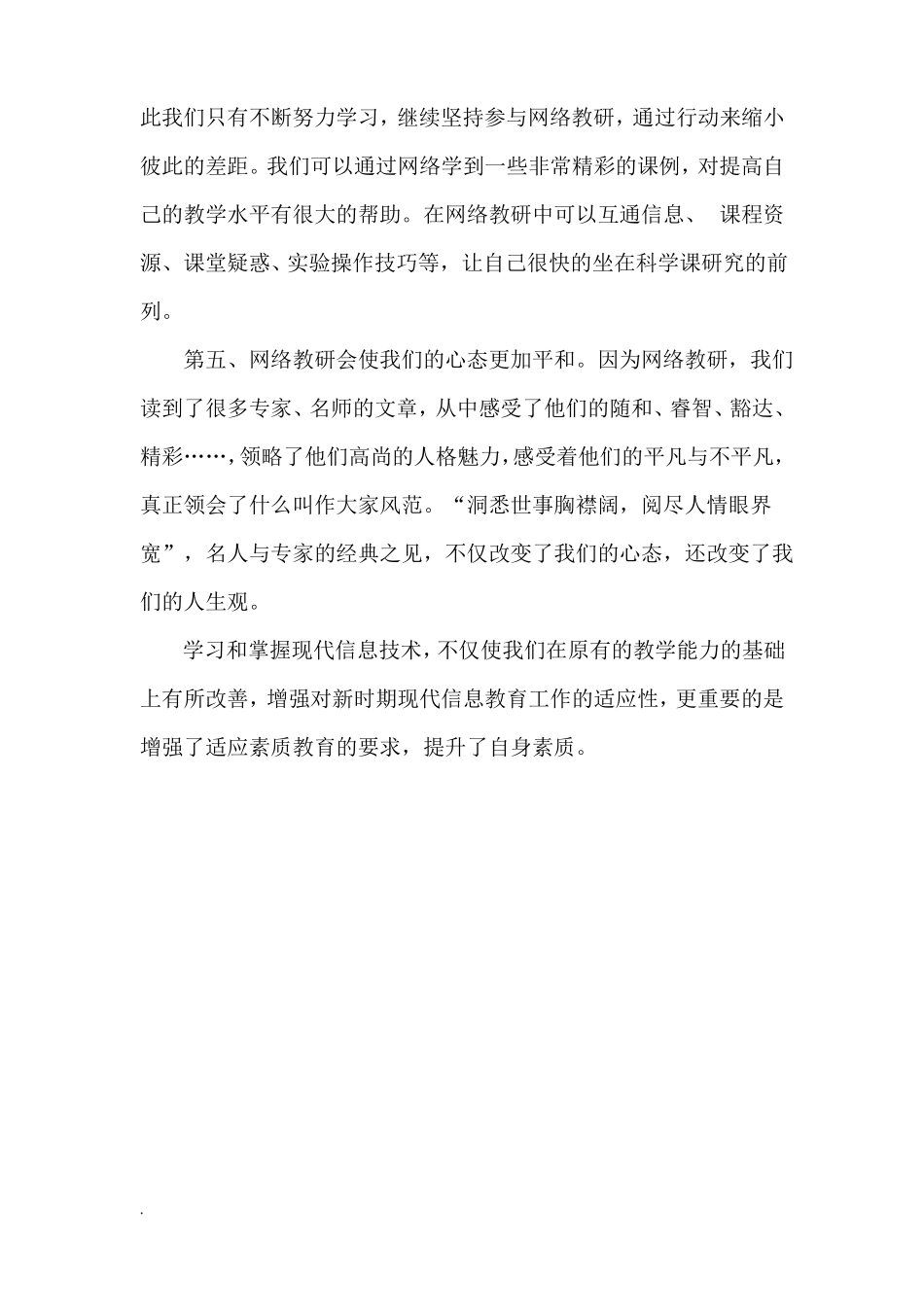 此我们只有不断努力学习，继续坚持参与网络教研，通过行动来缩小彼此的差距。我们可以通过网络学到一些非常精彩的课例，对提高自己的教学水平有很大的帮助。在网络教研中可以互通信息、 课程资源、课堂疑惑、实验操作技巧等，让自己很快的坐在科学课研究的前列。

第五、网络教研会使我们的心态更加平和。因为网络教研，我们读到了很多专家、名师的文章，从中感受了他们的随和、睿智、豁达、精彩……，领略了他们高尚的人格魅力，感受着他们的平凡与不平凡，真正领会了什么叫作大家风范。“洞悉世事胸襟阔，阅尽人情眼界宽”，名人与专家的经典之见，不仅改变了我们的心态，还改变了我们的人生观。

学习和掌握现代信息技术，不仅使我们在原有的教学能力的基础上有所改善，增强对新时期现代信息教育工作的适应性，更重要的是增强了适应素质教育的要求，提升了自身素质。

.